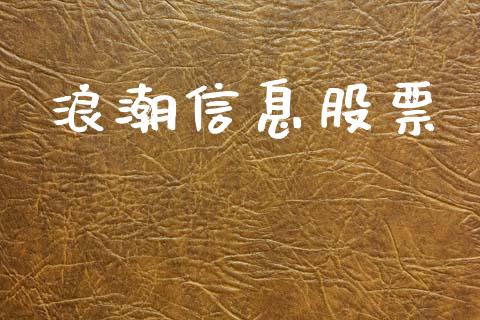 浪潮信息股票